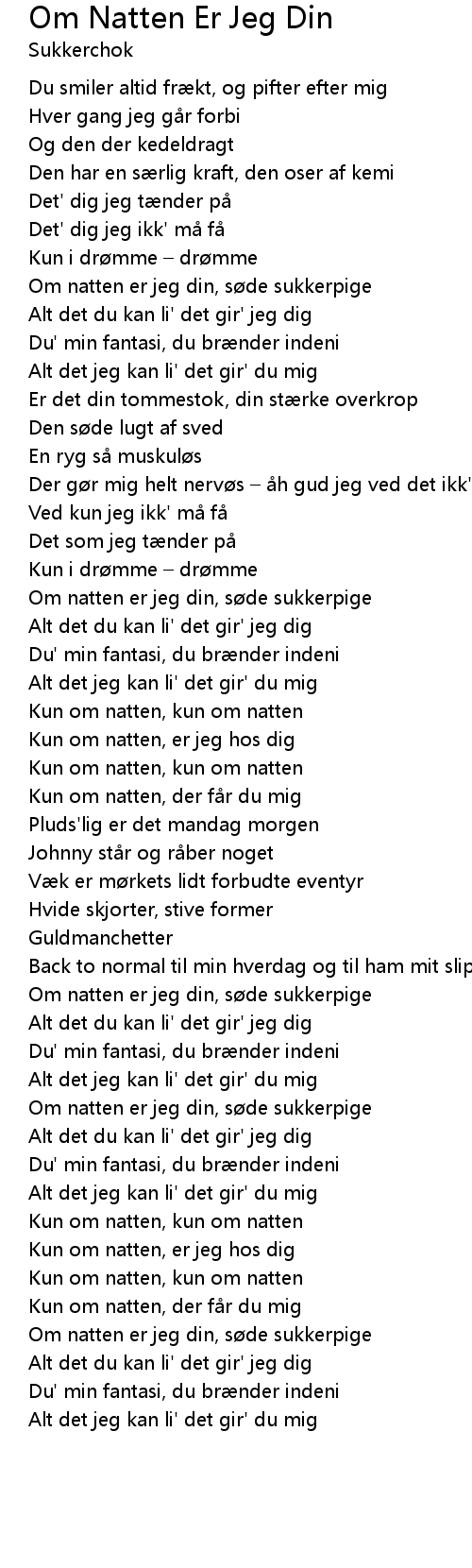 Om Natten Er Jeg Din
Sukkerchok

Du smiler altid frækt, og pifter efter mig
Hver gang jeg går forbi
Og den der kedeldragt
Den har en særlig kraft, den oser af kemi
Det' dig jeg tænder på
Det' dig jeg ikk' må få
Kun i drømme – drømme
Om natten er jeg din, søde sukkerpige
Alt det du kan li' det gir' jeg dig
Du' min fantasi, du brænder indeni
Alt det jeg kan li' det gir' du mig
Er det din tommestok, din stærke overkrop
Den søde lugt af sved
En ryg så muskuløs
Der gør mig helt nervøs – åh gud jeg ved det ikk'
Ved kun jeg ikk' må få
Det som jeg tænder på
Kun i drømme – drømme
Om natten er jeg din, søde sukkerpige
Alt det du kan li' det gir' jeg dig
Du' min fantasi, du brænder indeni
Alt det jeg kan li' det gir' du mig
Kun om natten, kun om natten
Kun om natten, er jeg hos dig
Kun om natten, kun om natten
Kun om natten, der får du mig
Pluds'lig er det mandag morgen
Johnny står og råber noget
Væk er mørkets lidt forbudte eventyr
Hvide skjorter, stive former
Guldmanchetter
Back to normal til min hverdag og til ham mit slip
Om natten er jeg din, søde sukkerpige
Alt det du kan li' det gir' jeg dig
Du' min fantasi, du brænder indeni
Alt det jeg kan li' det gir' du mig
Om natten er jeg din, søde sukkerpige
Alt det du kan li' det gir' jeg dig
Du' min fantasi, du brænder indeni
Alt det jeg kan li' det gir' du mig
Kun om natten, kun om natten
Kun om natten, er jeg hos dig
Kun om natten, kun om natten
Kun om natten, der får du mig
Om natten er jeg din, søde sukkerpige
Alt det du kan li' det gir' jeg dig
Du' min fantasi, du brænder indeni
Alt det jeg kan li' det gir' du mig